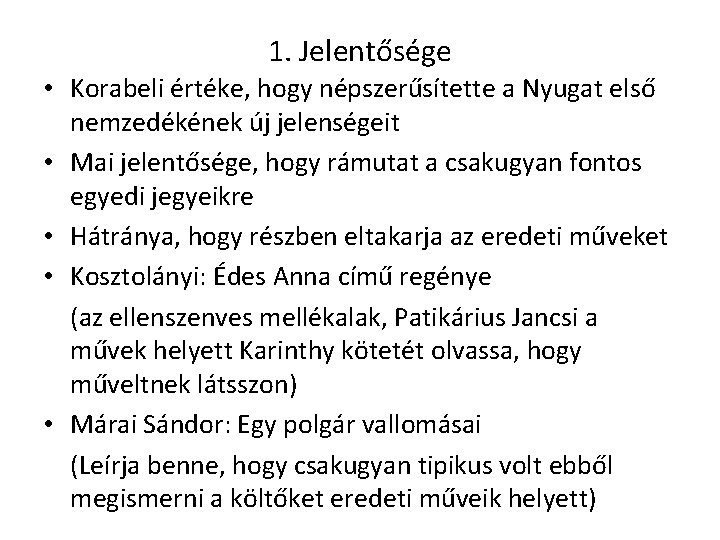 1. Jelentősége

• Korabeli értéke, hogy népszerűsítette a Nyugat első nemzedékének új jelenségeit

• Mai jelentősége, hogy rámutat a csakugyan fontos egyedi jegyeikre

• Hátránya, hogy részben eltakarja az eredeti műveket

• Kosztolányi: Édes Anna című regénye

(az ellenszenves mellékalak, Patikárius Jancsi a művek helyett Karinthy kötetét olvassa, hogy műveltnek látsszon)

• Márai Sándor: Egy polgár vallomásai

(Leírja benne, hogy csakugyan tipikus volt ebből megismerni a költőket eredeti műveik helyett)